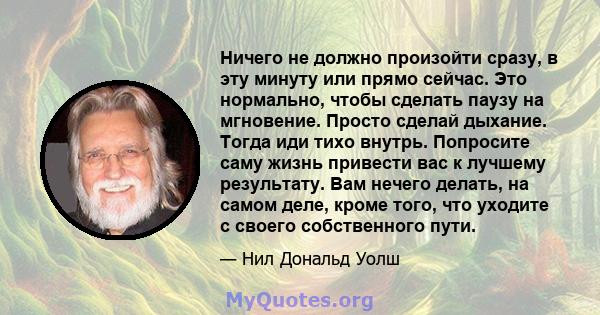 Ничего не должно произойти сразу, в эту минуту или прямо сейчас. Это нормально, чтобы сделать паузу на мгновение. Просто сделай дыхание. Тогда иди тихо внутрь. Попросите саму жизнь привести вас к лучшему результату. Вам нечего делать, на самом деле, кроме того, что уходите с своего собственного пути.

— Нил Дональд Уолш

MyQuotes.org